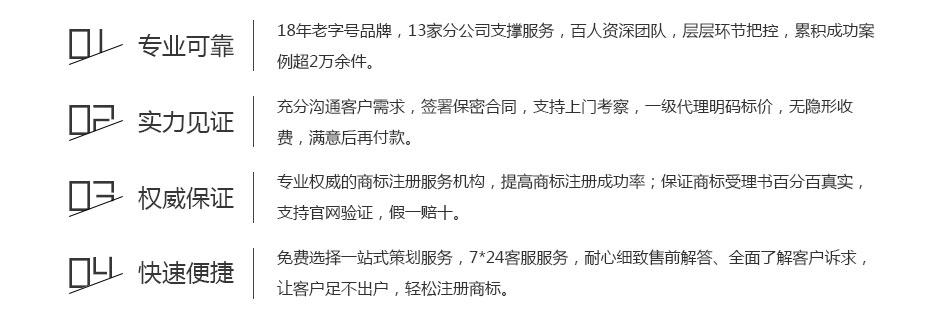 01 专业可靠

18年老字号品牌，13家分公司支撑服务，百人资深团队，层层环节把控，累积成功案例超2万余件。

02 实力见证

充分沟通客户需求，签署保密合同，支持上门考察，一级代理明码标价，无隐形收费，满意后再付款。

03 权威保证

专业权威的商标注册服务机构，提高商标注册成功率；保证商标受理书百分百真实，支持官网验证，假一赔十。

04 快速便捷

免费选择一站式策划服务，7*24客服服务，耐心细致售前解答、全面了解客户诉求，让客户足不出户，轻松注册商标。